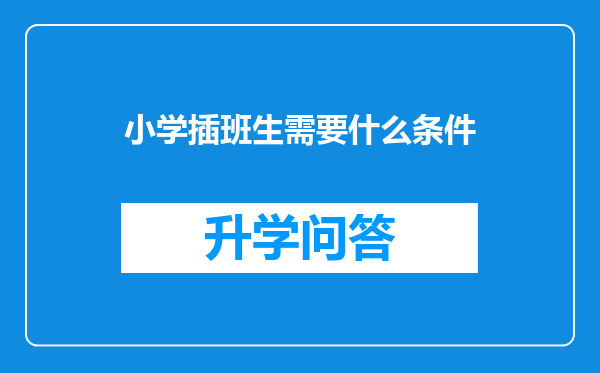 小学插班生需要什么条件

升学问答